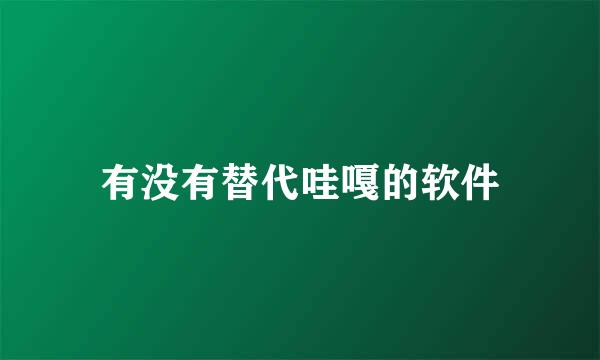 有没有替代哇嘎的软件